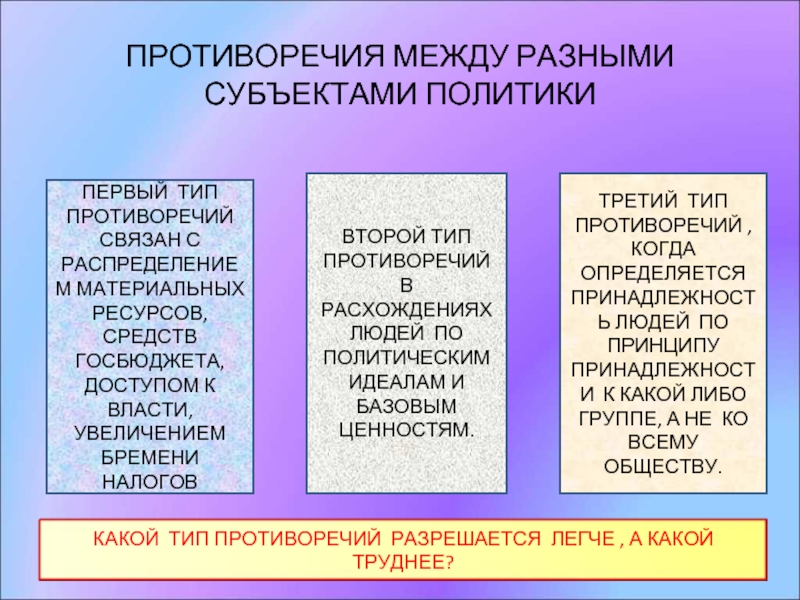 ПРОТИВОРЕЧИЯ МЕЖДУ РАЗНЫМИ СУБЪЕКТАМИ ПОЛИТИКИ

ПЕРВЫЙ ТИП ПРОТИВОРЕЧИЙ СВЯЗАН С РАСПРЕДЕЛЕНИЕМ МАТЕРИАЛЬНЫХ РЕСУРСОВ, СРЕДСТВ ГОСБЮДЖЕТА, ДОСТУПОМ К ВЛАСТИ, УВЕЛИЧЕНИЕМ БРЕМЕНИ НАЛОГОВ

ВТОРОЙ ТИП ПРОТИВОРЕЧИЙ В РАСХОЖДЕНИЯХ ЛЮДЕЙ ПО ПОЛИТИЧЕСКИМ ИДЕАЛАМ И БАЗОВЫМ ЦЕННОСТЯМ.

ТРЕТИЙ ТИП ПРОТИВОРЕЧИЙ , КОГДА ОПРЕДЕЛЯЕТСЯ ПРИНАДЛЕЖНОСТЬ ЛЮДЕЙ ПО ПРИНЦИПУ ПРИНАДЛЕЖНОСТИ К КАКОЙ ЛИБО ГРУППЕ, А НЕ КО ВСЕМУ ОБЩЕСТВУ.

КАКОЙ ТИП ПРОТИВОРЕЧИЙ РАЗРЕШАЕТСЯ ЛЕГЧЕ , А КАКОЙ ТРУДНЕЕ?